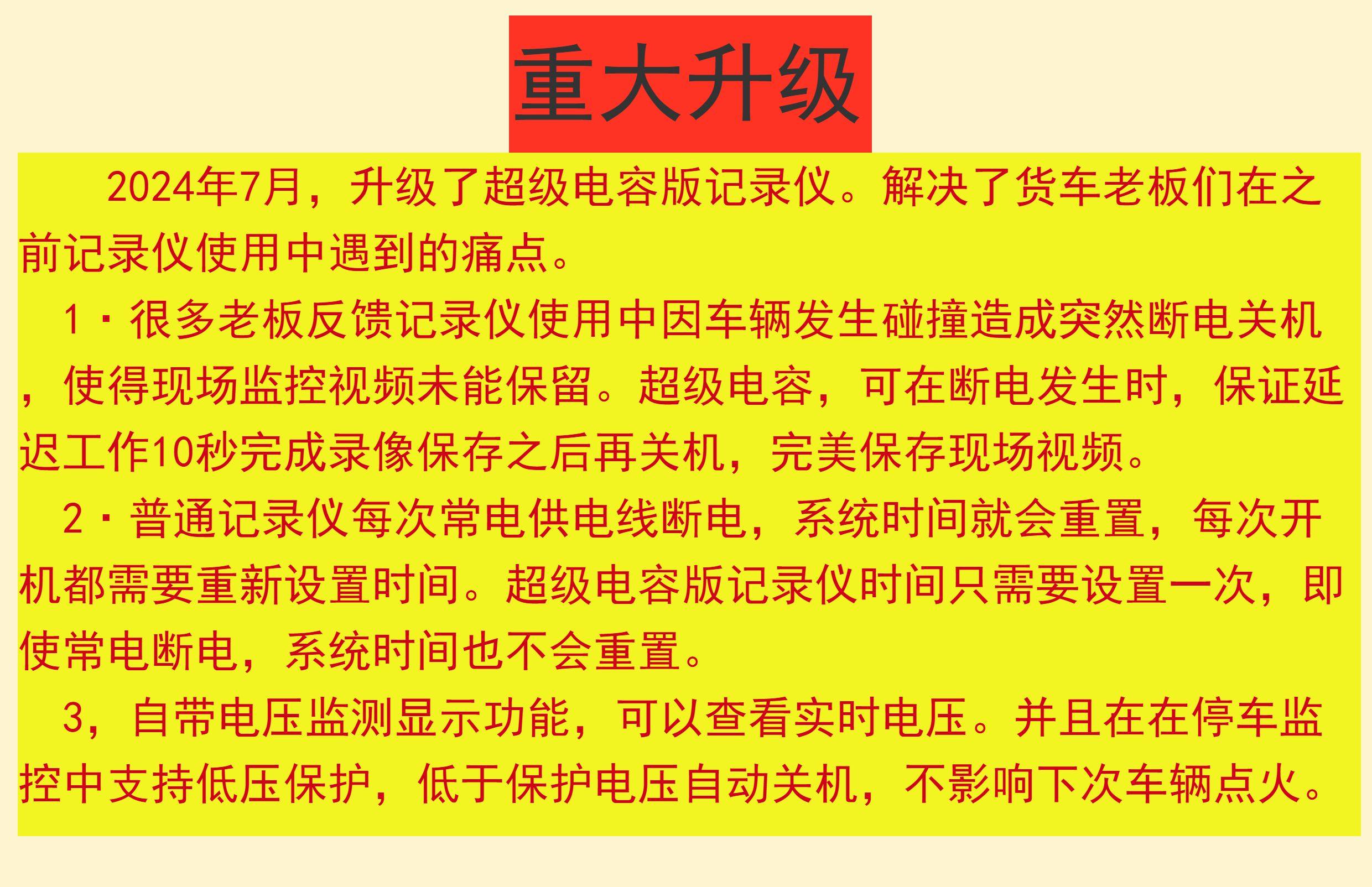 重大升级

2024年7月，升级了超级电容版记录仪。解决了货车老板们在之前记录仪使用中遇到的痛点。

1·很多老板反馈记录仪使用中因车辆发生碰撞造成突然断电关机，使得现场监控视频未能保留。超级电容，可在断电发生时，保证延迟工作10秒完成录像保存之后再关机，完美保存现场视频。

2·普通记录仪每次常电供电线断电，系统时间就会重置，每次开机都需要重新设置时间。超级电容版记录仪时间只需要设置一次，即使常电断电，系统时间也不会重置。

3，自带电压监测显示功能，可以查看实时电压。并且在在停车监控中支持低压保护，低于保护电压自动关机，不影响下次车辆点火。